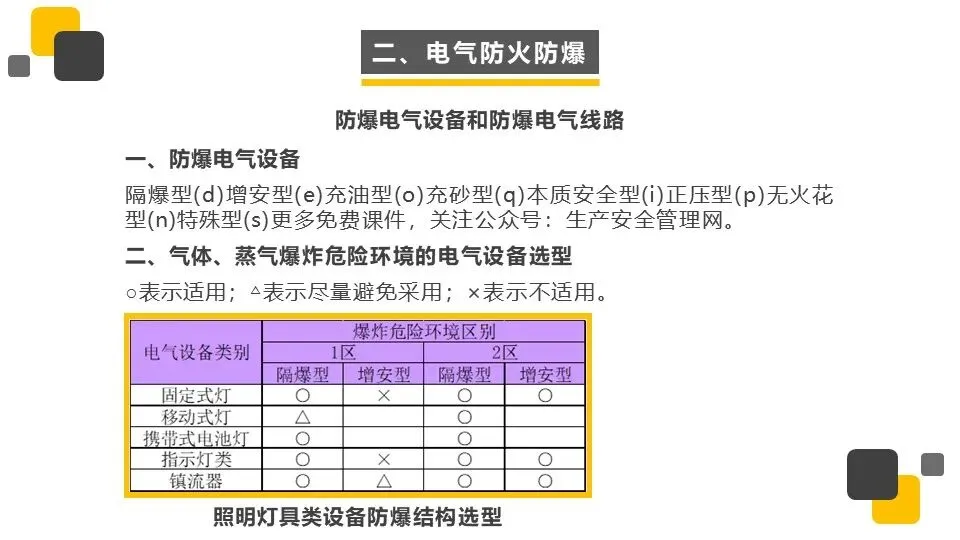 二、电气防火防爆

防爆电气设备和防爆电气线路

一、防爆电气设备

隔爆型(d)增安型(e)充油型(o)充砂型(q)本质安全型(i)正压型(p)无火花型(n)特殊型(s)更多免费课件，关注公众号：生产安全管理网。

二、气体、蒸气爆炸危险环境的电气设备选型

○表示适用；△表示尽量避免采用；×表示不适用。

| 电气设备类别 | 爆炸危险环境区别 | | | |
|---|---|---|---|---|
| | 1区 | | 2区 | |
| | 隔爆型 | 增安型 | 隔爆型 | 增安型 |
| 固定式灯 | ○ | × | ○ | ○ |
| 移动式灯 | △ | | ○ | |
| 携带式电池灯 | ○ | | ○ | |
| 指示灯类 | ○ | × | ○ | ○ |
| 镇流器 | ○ | △ | ○ | ○ |

照明灯具类设备防爆结构选型